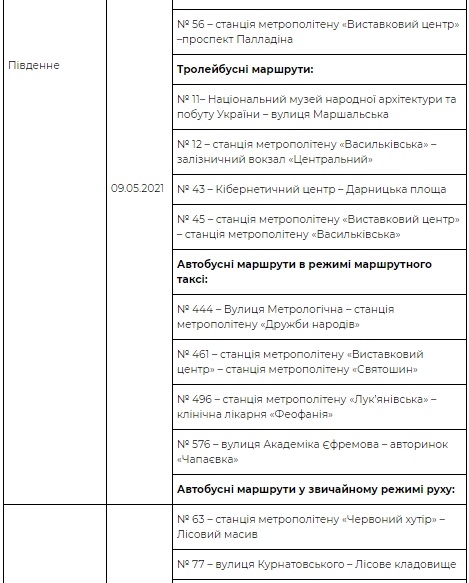 | | | |
|---|---|---|
| Південне | 09.05.2021 | № 56 – станція метрополітену «Виставковий центр» –проспект Палладіна |
| | | **Тролейбусні маршрути:** |
| | | № 11– Національний музей народної архітектури та побуту України – вулиця Маршальська |
| | | № 12 – станція метрополітену «Васильківська» – залізничний вокзал «Центральний» |
| | | № 43 – Кібернетичний центр – Дарницька площа |
| | | № 45 – станція метрополітену «Виставковий центр» – станція метрополітену «Васильківська» |
| | | **Автобусні маршрути в режимі маршрутного таксі:** |
| | | № 444 – Вулиця Метрологічна – станція метрополітену «Дружби народів» |
| | | № 461 – станція метрополітену «Виставковий центр» – станція метрополітену «Святошин» |
| | | № 496 – станція метрополітену «Лук'янівська» – клінічна лікарня «Феофанія» |
| | | № 576 – вулиця Академіка Єфремова – авторинок «Чапаєвка» |
| | | **Автобусні маршрути у звичайному режимі руху:** |
| | | № 63 – станція метрополітену «Червоний хутір» – Лісовий масив |
| | | № 77 – вулиця Курнатовського – Лісове кладовище |